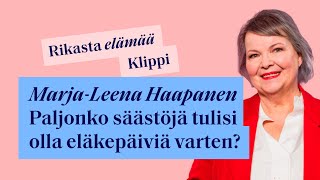 Rikasta elämää
Klippi

Marja-Leena Haapanen
Paljonko säästöjä tulisi olla eläkepäiviä varten?